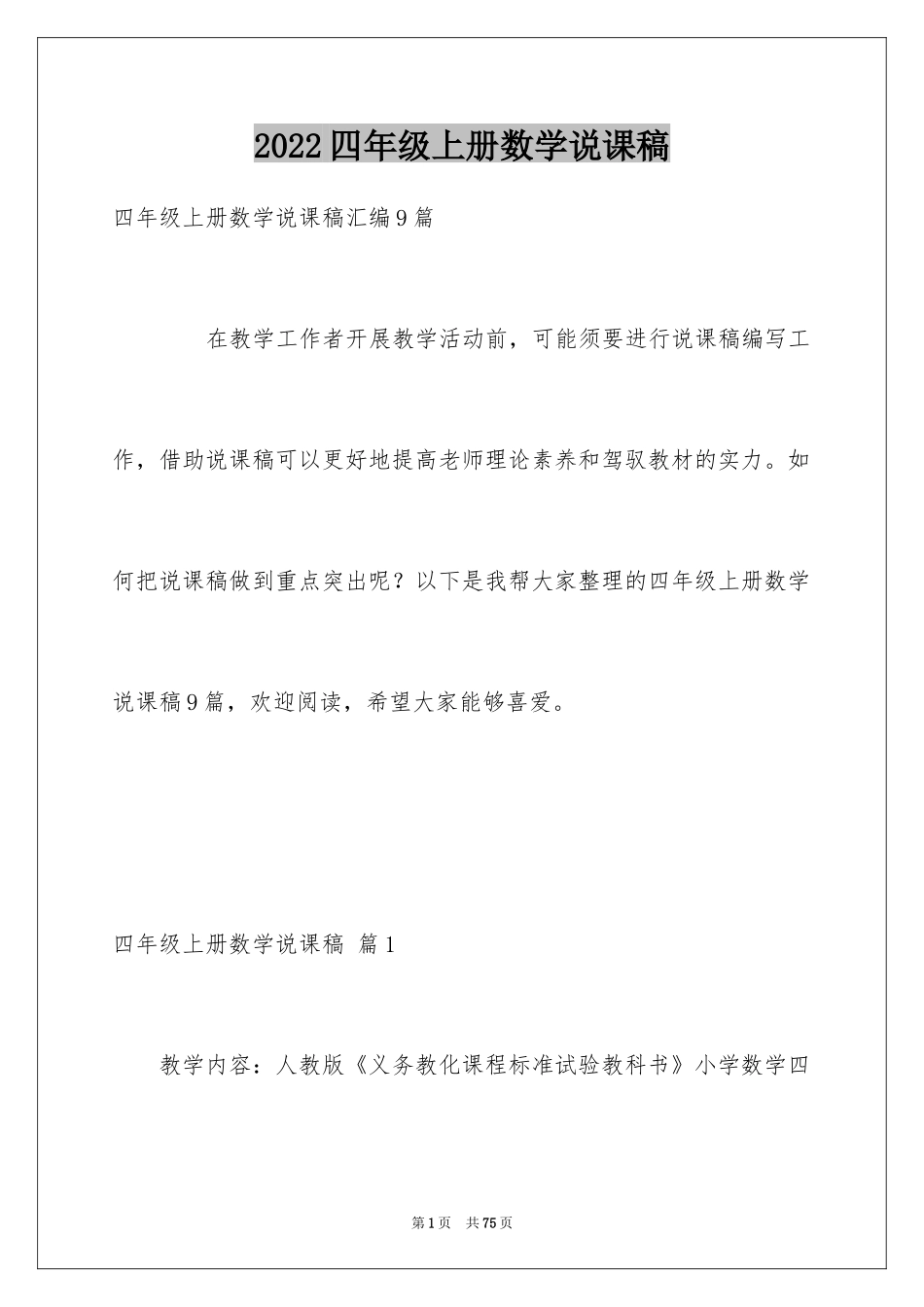 2022四年级上册数学说课稿

四年级上册数学说课稿汇编9篇

在教学工作者开展教学活动前，可能须要进行说课稿编写工作，借助说课稿可以更好地提高老师理论素养和驾驭教材的实力。如何把说课稿做到重点突出呢？以下是我帮大家整理的四年级上册数学说课稿9篇，欢迎阅读，希望大家能够喜爱。

四年级上册数学说课稿 篇1

教学内容：人教版《义务教化课程标准试验教科书》小学数学四

第1页 共75页